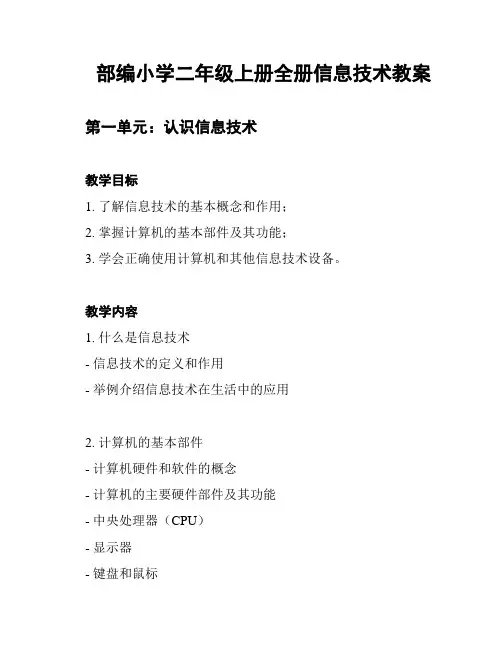 部编小学二年级上册全册信息技术教案

第一单元：认识信息技术

教学目标

1. 了解信息技术的基本概念和作用；
2. 掌握计算机的基本部件及其功能；
3. 学会正确使用计算机和其他信息技术设备。

教学内容

1. 什么是信息技术
- 信息技术的定义和作用
- 举例介绍信息技术在生活中的应用

2. 计算机的基本部件
- 计算机硬件和软件的概念
- 计算机的主要硬件部件及其功能
- 中央处理器（CPU）
- 显示器
- 键盘和鼠标